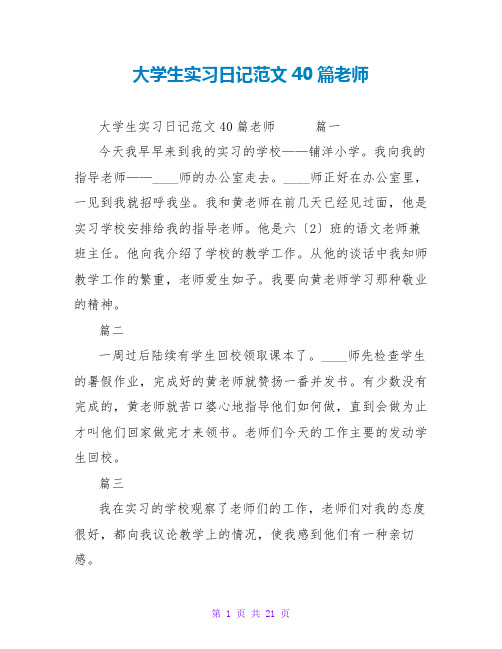 大学生实习日记范文 40 篇老师

大学生实习日记范文 40 篇老师　　篇一

今天我早早来到我的实习的学校——铺洋小学。我向我的指导老师——____师的办公室走去。____师正好在办公室里，一见到我就招呼我坐。我和黄老师在前几天已经见过面，他是实习学校安排给我的指导老师。他是六〔2〕班的语文老师兼班主任。他向我介绍了学校的教学工作。从他的谈话中我知师教学工作的繁重，老师爱生如子。我要向黄老师学习那种敬业的精神。

篇二

一周过后陆续有学生回校领取课本了。____师先检查学生的暑假作业，完成好的黄老师就赞扬一番并发书。有少数没有完成的，黄老师就苦口婆心地指导他们如何做，直到会做为止才叫他们回家做完才来领书。老师们今天的工作主要的发动学生回校。

篇三

我在实习的学校观察了老师们的工作，老师们对我的态度很好，都向我议论教学上的情况，使我感到他们有一种亲切感。

第 1 页 共 21 页